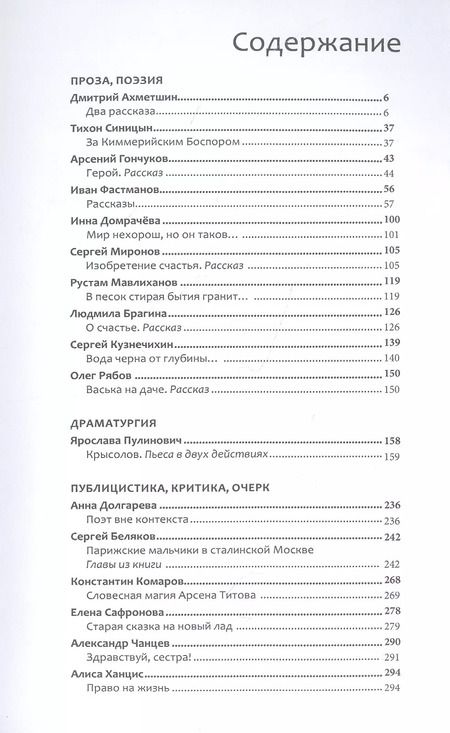 Содержание

ПРОЗА, ПОЭЗИЯ

Дмитрий Ахметшин 6
Два рассказа 6

Тихон Синицын 37
За Киммерийским Боспором 37

Арсений Гончуков 43
Герой. Рассказ 44

Иван Фастманов 56
Рассказы 57

Инна Домрачёва 100
Мир нехорош, но он таков... 101

Сергей Миронов 105
Изобретение счастья. Рассказ 105

Рустам Мавлиханов 119
В песок стирая бытия гранит... 119

Людмила Брагина 126
О счастье. Рассказ 126

Сергей Кузнечихин 139
Вода черна от глубины... 140

Олег Рябов 150
Васька на даче. Рассказ 150

ДРАМАТУРГИЯ

Ярослава Пулинович 158
Крысолов. Пьеса в двух действиях 159

ПУБЛИЦИСТИКА, КРИТИКА, ОЧЕРК

Анна Долгарева 236
Поэт вне контекста 236

Сергей Беляков 242
Парижские мальчики в сталинской Москве
Главы из книги 242

Константин Комаров 268
Словесная магия Арсена Титова 269

Елена Сафронова 278
Старая сказка на новый лад 279

Александр Чанцев 290
Здравствуй, сестра! 291

Алиса Ханцис 294
Право на жизнь 294